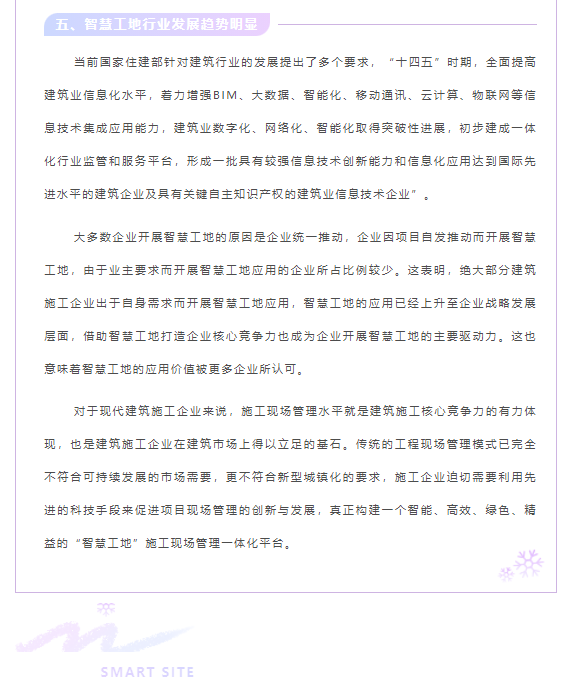 五、智慧工地行业发展趋势明显

当前国家住建部针对建筑行业的发展提出了多个要求，“十四五”时期，全面提高建筑业信息化水平，着力增强BIM、大数据、智能化、移动通讯、云计算、物联网等信息技术集成应用能力，建筑业数字化、网络化、智能化取得突破性进展，初步建成一体化行业监管和服务平台，形成一批具有较强信息技术创新能力和信息化应用达到国际先进水平的建筑企业及具有关键自主知识产权的建筑业信息技术企业”。

大多数企业开展智慧工地的原因是企业统一推动，企业因项目自发推动而开展智慧工地，由于业主要求而开展智慧工地应用的企业所占比例较少。这表明，绝大部分建筑施工企业出于自身需求而开展智慧工地应用，智慧工地的应用已经上升至企业战略发展层面，借助智慧工地打造企业核心竞争力也成为企业开展智慧工地的主要驱动力。这也意味着智慧工地的应用价值被更多企业所认可。

对于现代建筑施工企业来说，施工现场管理水平就是建筑施工核心竞争力的有力体现，也是建筑施工企业在建筑市场上得以立足的基石。传统的工程现场管理模式已完全不符合可持续发展的市场需要，更不符合新型城镇化的要求，施工企业迫切需要利用先进的科技手段来促进项目现场管理的创新与发展，真正构建一个智能、高效、绿色、精益的“智慧工地”施工现场管理一体化平台。

SMART SITE